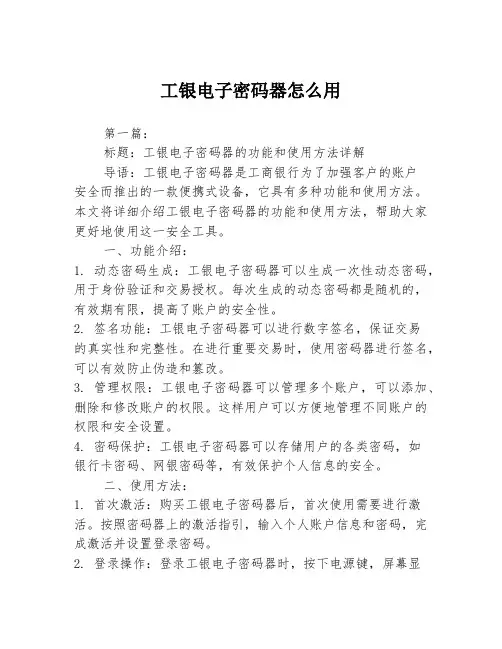 工银电子密码器怎么用

第一篇：

标题：工银电子密码器的功能和使用方法详解

导语：工银电子密码器是工商银行为了加强客户的账户安全而推出的一款便携式设备，它具有多种功能和使用方法。本文将详细介绍工银电子密码器的功能和使用方法，帮助大家更好地使用这一安全工具。

一、功能介绍：

1. 动态密码生成：工银电子密码器可以生成一次性动态密码，用于身份验证和交易授权。每次生成的动态密码都是随机的，有效期有限，提高了账户的安全性。

2. 签名功能：工银电子密码器可以进行数字签名，保证交易的真实性和完整性。在进行重要交易时，使用密码器进行签名，可以有效防止伪造和篡改。

3. 管理权限：工银电子密码器可以管理多个账户，可以添加、删除和修改账户的权限。这样用户可以方便地管理不同账户的权限和安全设置。

4. 密码保护：工银电子密码器可以存储用户的各类密码，如银行卡密码、网银密码等，有效保护个人信息的安全。

二、使用方法：

1. 首次激活：购买工银电子密码器后，首次使用需要进行激活。按照密码器上的激活指引，输入个人账户信息和密码，完成激活并设置登录密码。

2. 登录操作：登录工银电子密码器时，按下电源键，屏幕显